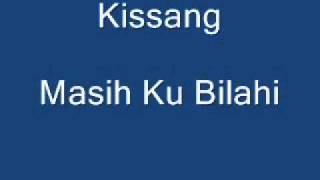 Kissang

Masih Ku Bilahi